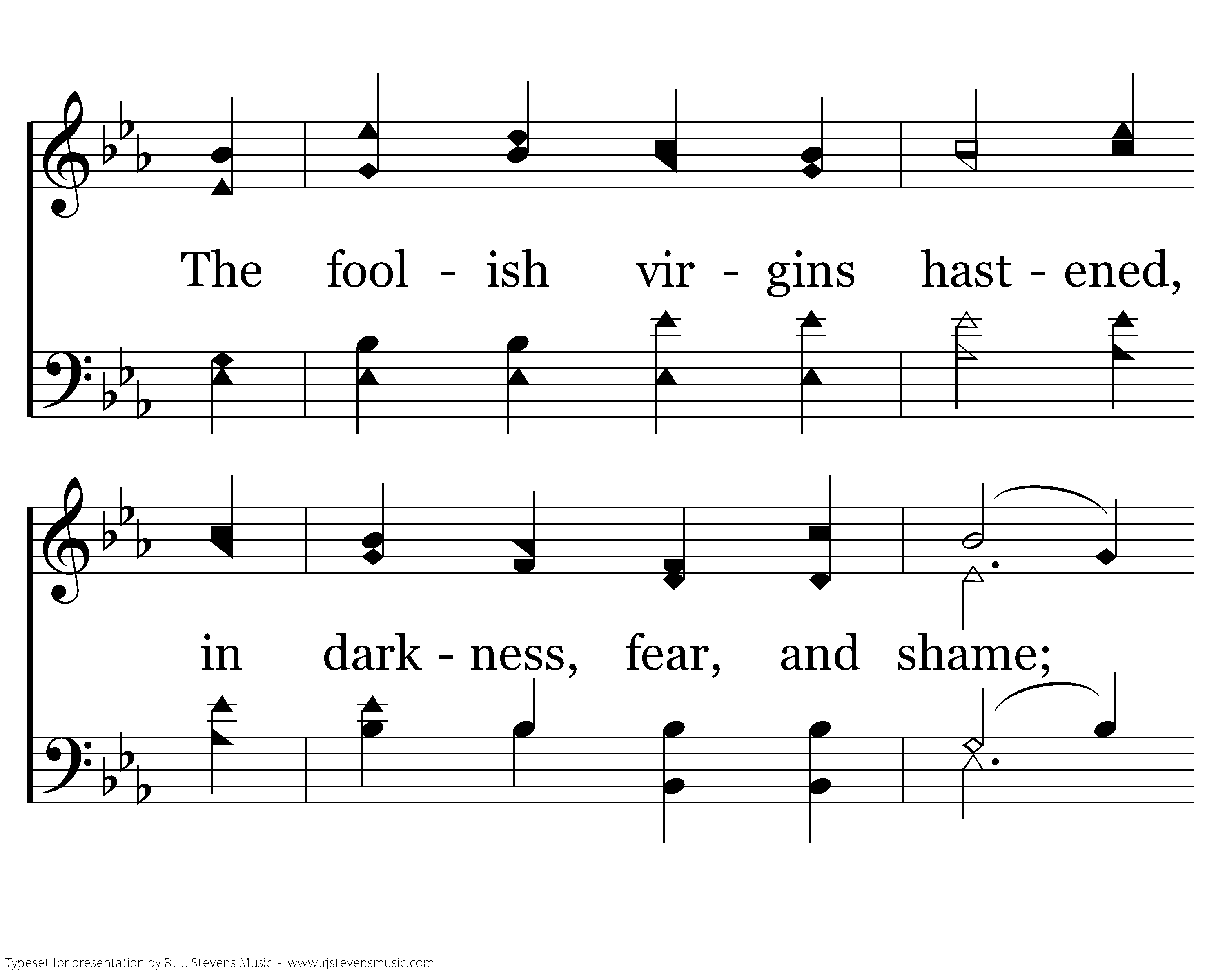 The fool - ish vir - gins hast - ened,

in dark - ness, fear, and shame;

Typeset for presentation by R. J. Stevens Music - www.rjstevensmusic.com